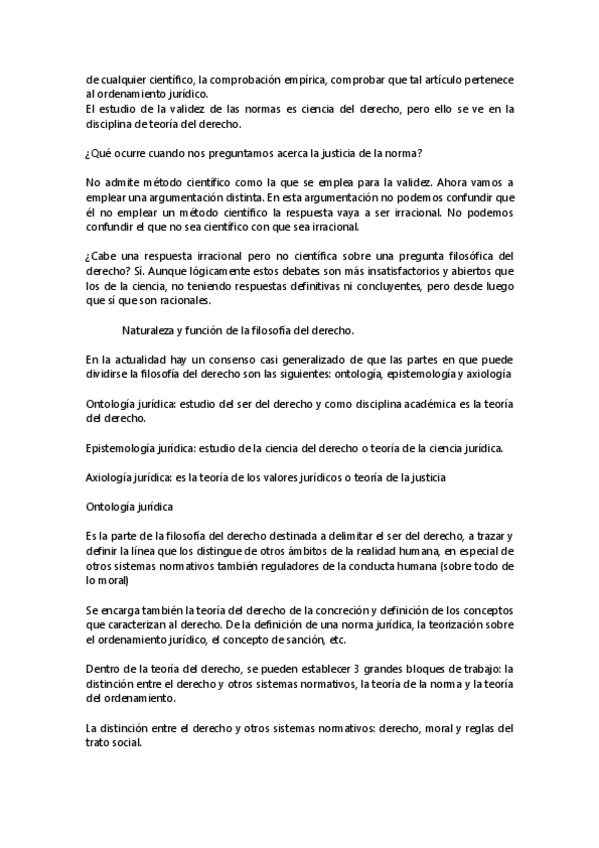 de cualquier científico, la comprobación empírica, comprobar que tal artículo pertenece al ordenamiento jurídico.
El estudio de la validez de las normas es ciencia del derecho, pero ello se ve en la disciplina de teoría del derecho.

¿Qué ocurre cuando nos preguntamos acerca la justicia de la norma?

No admite método científico como la que se emplea para la validez. Ahora vamos a emplear una argumentación distinta. En esta argumentación no podemos confundir que él no emplear un método científico la respuesta vaya a ser irracional. No podemos confundir el que no sea científico con que sea irracional.

¿Cabe una respuesta irracional pero no científica sobre una pregunta filosófica del derecho? Sí. Aunque lógicamente estos debates son más insatisfactorios y abiertos que los de la ciencia, no teniendo respuestas definitivas ni concluyentes, pero desde luego que sí que son racionales.

Naturaleza y función de la filosofía del derecho.

En la actualidad hay un consenso casi generalizado de que las partes en que puede dividirse la filosofía del derecho son las siguientes: ontología, epistemología y axiología

Ontología jurídica: estudio del ser del derecho y como disciplina académica es la teoría del derecho.

Epistemología jurídica: estudio de la ciencia del derecho o teoría de la ciencia jurídica.

Axiología jurídica: es la teoría de los valores jurídicos o teoría de la justicia

Ontología jurídica

Es la parte de la filosofía del derecho destinada a delimitar el ser del derecho, a trazar y definir la línea que los distingue de otros ámbitos de la realidad humana, en especial de otros sistemas normativos también reguladores de la conducta humana (sobre todo de lo moral)

Se encarga también la teoría del derecho de la concreción y definición de los conceptos que caracterizan al derecho. De la definición de una norma jurídica, la teorización sobre el ordenamiento jurídico, el concepto de sanción, etc.

Dentro de la teoría del derecho, se pueden establecer 3 grandes bloques de trabajo: la distinción entre el derecho y otros sistemas normativos, la teoría de la norma y la teoría del ordenamiento.

La distinción entre el derecho y otros sistemas normativos: derecho, moral y reglas del trato social.